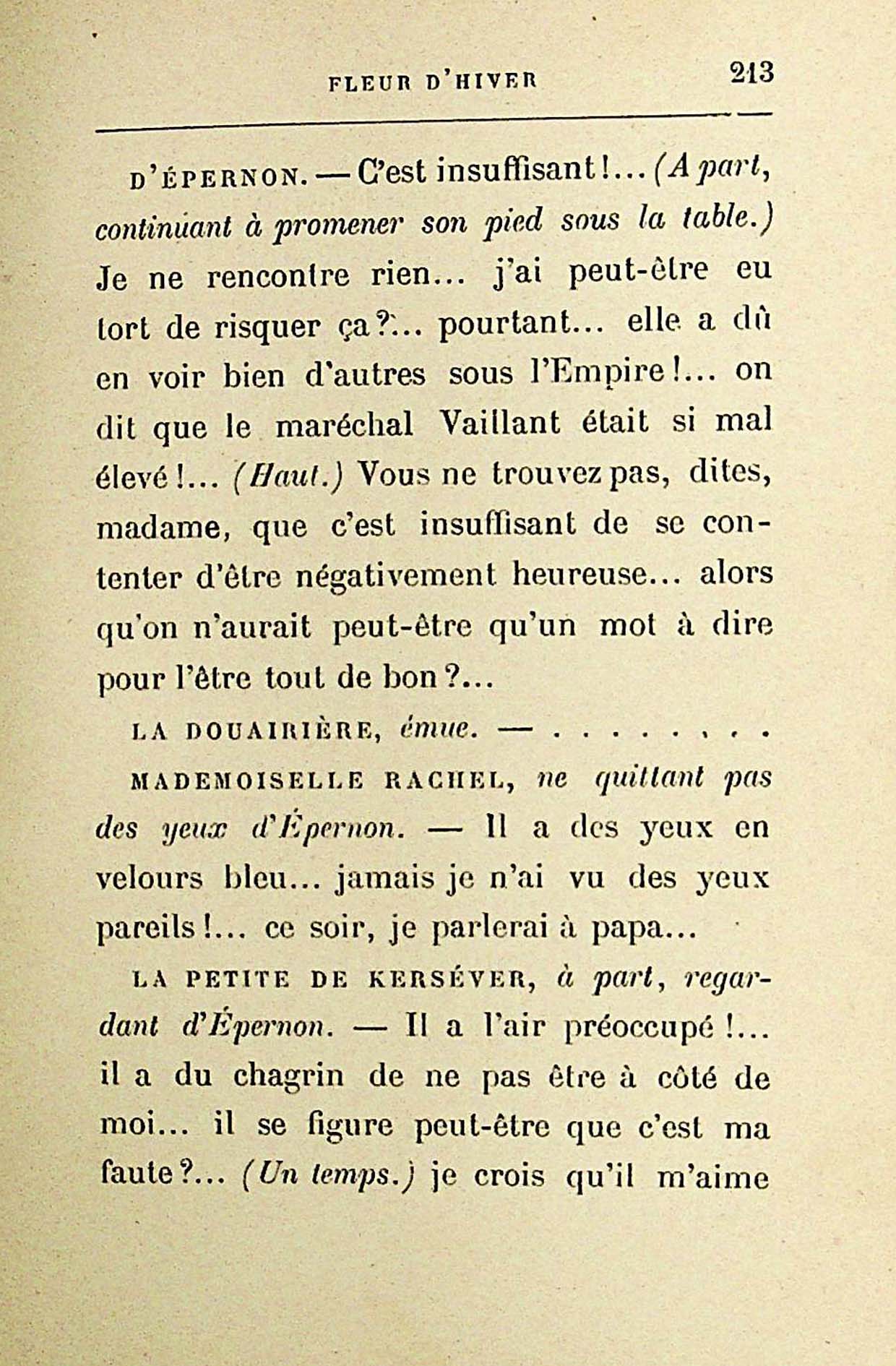 FLEUR D'HIVER 213

D'ÉPERNON. — C'est insuffisant!... (A part, continuant à promener son pied sous la table.) Je ne rencontre rien... j'ai peut-être eu tort de risquer ça?... pourtant... elle a dû en voir bien d'autres sous l'Empire!... on dit que le maréchal Vaillant était si mal élevé!... (Haut.) Vous ne trouvez pas, dites, madame, que c'est insuffisant de se contenter d'être négativement heureuse... alors qu'on n'aurait peut-être qu'un mot à dire pour l'être tout de bon?...

LA DOUAIRIÈRE, émue. — . . . . . . . .

MADEMOISELLE RACHEL, ne quittant pas des yeux d'Épernon. — Il a des yeux en velours bleu... jamais je n'ai vu des yeux pareils!... ce soir, je parlerai à papa...

LA PETITE DE KERSÉVER, à part, regardant d'Épernon. — Il a l'air préoccupé!... il a du chagrin de ne pas être à côté de moi... il se figure peut-être que c'est ma faute?... (Un temps.) je crois qu'il m'aime